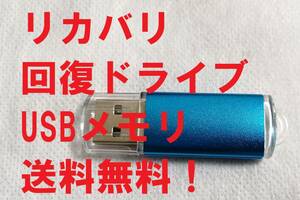 リカバリ
回復ドライブ
USBメモリ
送料無料！